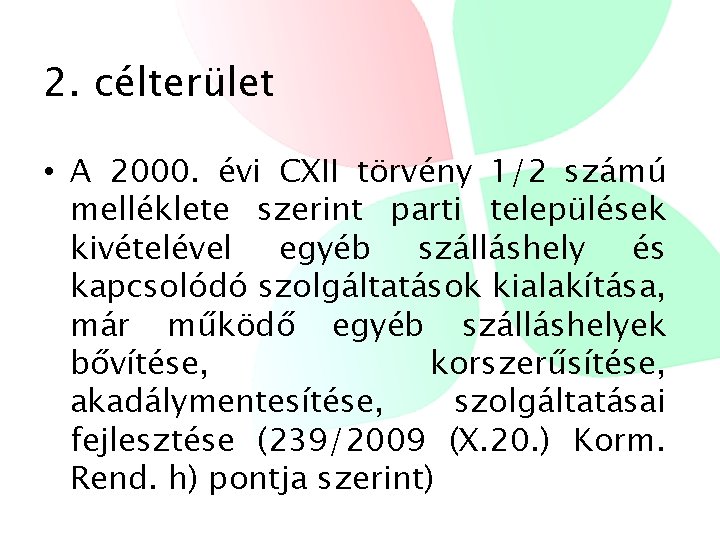 2. célterület

• A 2000. évi CXII törvény 1/2 számú melléklete szerint parti települések kivételével egyéb szálláshely és kapcsolódó szolgáltatások kialakítása, már működő egyéb szálláshelyek bővítése, korszerűsítése, akadálymentesítése, szolgáltatásai fejlesztése (239/2009 (X.20.) Korm. Rend. h) pontja szerint)